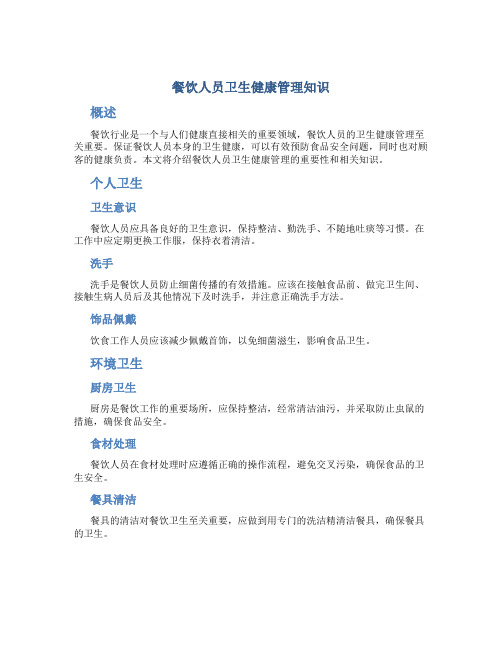 餐饮人员卫生健康管理知识

概述

餐饮行业是一个与人们健康直接相关的重要领域，餐饮人员的卫生健康管理至关重要。保证餐饮人员本身的卫生健康，可以有效预防食品安全问题，同时也对顾客的健康负责。本文将介绍餐饮人员卫生健康管理的重要性和相关知识。

个人卫生

卫生意识

餐饮人员应具备良好的卫生意识，保持整洁、勤洗手、不随地吐痰等习惯。在工作中应定期更换工作服，保持衣着清洁。

洗手

洗手是餐饮人员防止细菌传播的有效措施。应该在接触食品前、做完卫生间、接触生病人员后及其他情况下及时洗手，并注意正确洗手方法。

饰品佩戴

饮食工作人员应该减少佩戴首饰，以免细菌滋生，影响食品卫生。

环境卫生

厨房卫生

厨房是餐饮工作的重要场所，应保持整洁，经常清洁油污，并采取防止虫鼠的措施，确保食品安全。

食材处理

餐饮人员在食材处理时应遵循正确的操作流程，避免交叉污染，确保食品的卫生安全。

餐具清洁

餐具的清洁对餐饮卫生至关重要，应做到用专门的洗洁精清洁餐具，确保餐具的卫生。